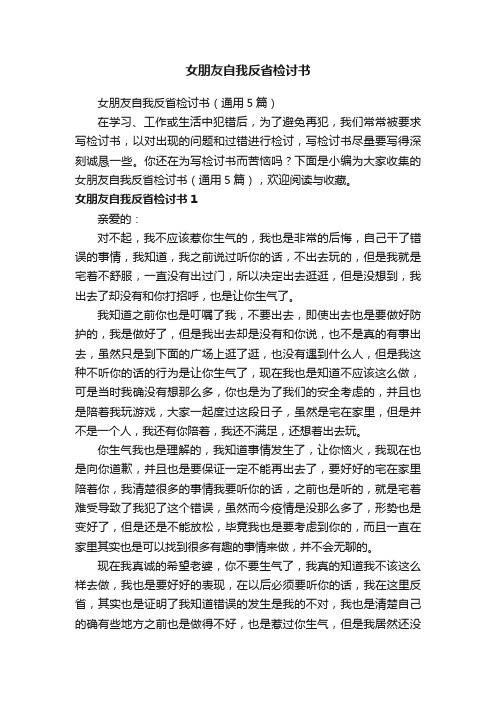 女朋友自我反省检讨书

女朋友自我反省检讨书（通用5篇）

在学习、工作或生活中犯错后，为了避免再犯，我们常常被要求写检讨书，以对出现的问题和过错进行检讨，写检讨书尽量要写得深刻诚恳一些。你还在为写检讨书而苦恼吗？下面是小编为大家收集的女朋友自我反省检讨书（通用5篇），欢迎阅读与收藏。

女朋友自我反省检讨书1

亲爱的：

对不起，我不应该惹你生气的，我也是非常的后悔，自己干了错误的事情，我知道，我之前说过听你的话，不出去玩的，但是我就是宅着不舒服，一直没有出过门，所以决定出去逛逛，但是没想到，我出去了却没有和你打招呼，也是让你生气了。

我知道之前你也是叮嘱了我，不要出去，即使出去也是要做好防护的，我是做好了，但是我出去却是没有和你说，也不是真的有事出去，虽然只是到下面的广场上逛了逛，也没有遇到什么人，但是我这种不听你的话的行为是让你生气了，现在我也是知道不应该这么做，可是当时我确没有想那么多，你也是为了我们的安全考虑的，并且也是陪着我玩游戏，大家一起度过这段日子，虽然是宅在家里，但是并不是一个人，我还有你陪着，我还不满足，还想着出去玩。

你生气我也是理解的，我知道事情发生了，让你恼火，我现在也是向你道歉，并且也是要保证一定不能再出去了，要好好的宅在家里陪着你，我清楚很多的事情我要听你的话，之前也是听的，就是宅着难受导致了我犯了这个错误，虽然而今疫情是没那么多了，形势也是变好了，但是还是不能放松，毕竟我也是要考虑到你的，而且一直在家里其实也是可以找到很多有趣的事情来做，并不会无聊的。

现在我真诚的希望老婆，你不要生气了，我真的知道我不该这么样去做，我也是要好好的表现，在以后必须要听你的话，我在这里反省，其实也是证明了我知道错误的发生是我的不对，我也是清楚自己的确有些地方之前也是做得不好，也是惹过你生气，但是我居然还没